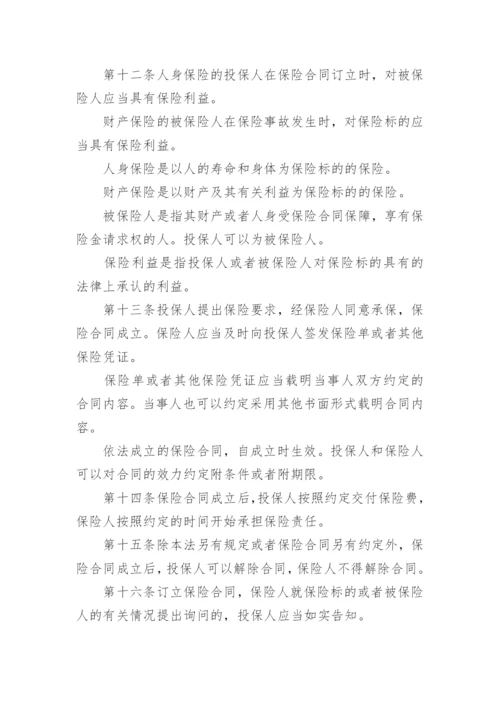 第十二条人身保险的投保人在保险合同订立时，对被保险人应当具有保险利益。

财产保险的被保险人在保险事故发生时，对保险标的应当具有保险利益。

人身保险是以人的寿命和身体为保险标的的保险。

财产保险是以财产及其有关利益为保险标的的保险。

被保险人是指其财产或者人身受保险合同保障，享有保险金请求权的人。投保人可以为被保险人。

保险利益是指投保人或者被保险人对保险标的具有的法律上承认的利益。

第十三条投保人提出保险要求，经保险人同意承保，保险合同成立。保险人应当及时向投保人签发保险单或者其他保险凭证。

保险单或者其他保险凭证应当载明当事人双方约定的合同内容。当事人也可以约定采用其他书面形式载明合同内容。

依法成立的保险合同，自成立时生效。投保人和保险人可以对合同的效力约定附条件或者附期限。

第十四条保险合同成立后，投保人按照约定交付保险费，保险人按照约定的时间开始承担保险责任。

第十五条除本法另有规定或者保险合同另有约定外，保险合同成立后，投保人可以解除合同，保险人不得解除合同。

第十六条订立保险合同，保险人就保险标的或者被保险人的有关情况提出询问的，投保人应当如实告知。